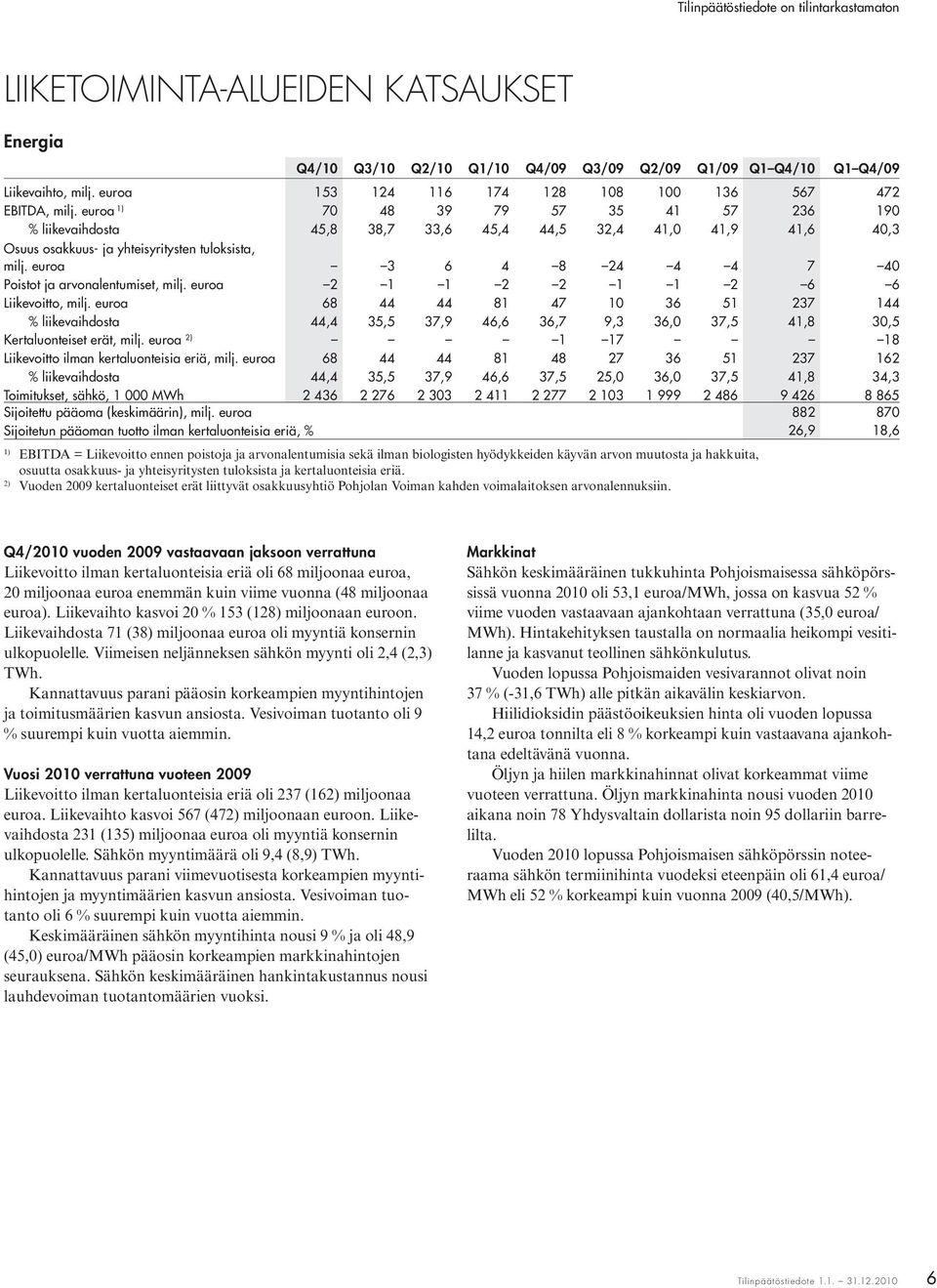 Tilinpäätöstiedote on tilintarkastamaton

LIIKETOIMINTA-ALUEIDEN KATSAUKSET

Energia

| | Q4/10 | Q3/10 | Q2/10 | Q1/10 | Q4/09 | Q3/09 | Q2/09 | Q1/09 | Q1–Q4/10 | Q1–Q4/09 |
|---|---|---|---|---|---|---|---|---|---|---|
| Liikevaihto, milj. euroa | 153 | 124 | 116 | 174 | 128 | 108 | 100 | 136 | 567 | 472 |
| EBITDA, milj. euroa $^{1)}$ | 70 | 48 | 39 | 79 | 57 | 35 | 41 | 57 | 236 | 190 |
| % liikevaihdosta | 45,8 | 38,7 | 33,6 | 45,4 | 44,5 | 32,4 | 41,0 | 41,9 | 41,6 | 40,3 |
| Osuus osakkuus- ja yhteisyritysten tuloksista, milj. euroa | – | –3 | 6 | 4 | –8 | –24 | –4 | –4 | 7 | –40 |
| Poistot ja arvonalentumiset, milj. euroa | –2 | –1 | –1 | –2 | –2 | –1 | –1 | –2 | –6 | –6 |
| Liikevoitto, milj. euroa | 68 | 44 | 44 | 81 | 47 | 10 | 36 | 51 | 237 | 144 |
| % liikevaihdosta | 44,4 | 35,5 | 37,9 | 46,6 | 36,7 | 9,3 | 36,0 | 37,5 | 41,8 | 30,5 |
| Kertaluonteiset erät, milj. euroa $^{2)}$ | – | – | – | – | –1 | –17 | – | – | – | –18 |
| Liikevoitto ilman kertaluonteisia eriä, milj. euroa | 68 | 44 | 44 | 81 | 48 | 27 | 36 | 51 | 237 | 162 |
| % liikevaihdosta | 44,4 | 35,5 | 37,9 | 46,6 | 37,5 | 25,0 | 36,0 | 37,5 | 41,8 | 34,3 |
| Toimitukset, sähkö, 1 000 MWh | 2 436 | 2 276 | 2 303 | 2 411 | 2 277 | 2 103 | 1 999 | 2 486 | 9 426 | 8 865 |
| Sijoitettu pääoma (keskimäärin), milj. euroa | | | | | | | | | 882 | 870 |
| Sijoitetun pääoman tuotto ilman kertaluonteisia eriä, % | | | | | | | | | 26,9 | 18,6 |

$^{1)}$ EBITDA = Liikevoitto ennen poistoja ja arvonalentumisia sekä ilman biologisten hyödykkeiden käyvän arvon muutosta ja hakkuita, osuutta osakkuus- ja yhteisyritysten tuloksista ja kertaluonteisia eriä.
$^{2)}$ Vuoden 2009 kertaluonteiset erät liittyvät osakkuusyhtiö Pohjolan Voiman kahden voimalaitoksen arvonalennuksiin.

Q4/2010 vuoden 2009 vastaavaan jaksoon verrattuna
Liikevoitto ilman kertaluonteisia eriä oli 68 miljoonaa euroa, 20 miljoonaa euroa enemmän kuin viime vuonna (48 miljoonaa euroa). Liikevaihto kasvoi 20 % 153 (128) miljoonaan euroon. Liikevaihdosta 71 (38) miljoonaa euroa oli myyntiä konsernin ulkopuolelle. Viimeisen neljänneksen sähkön myynti oli 2,4 (2,3) TWh.

Kannattavuus parani pääosin korkeampien myyntihintojen ja toimitusmäärien kasvun ansiosta. Vesivoiman tuotanto oli 9 % suurempi kuin vuotta aiemmin.

Vuosi 2010 verrattuna vuoteen 2009
Liikevoitto ilman kertaluonteisia eriä oli 237 (162) miljoonaa euroa. Liikevaihto kasvoi 567 (472) miljoonaan euroon. Liikevaihdosta 231 (135) miljoonaa euroa oli myyntiä konsernin ulkopuolelle. Sähkön myyntimäärä oli 9,4 (8,9) TWh.

Kannattavuus parani viimevuotisesta korkeampien myyntihintojen ja myyntimäärien kasvun ansiosta. Vesivoiman tuotanto oli 6 % suurempi kuin vuotta aiemmin.

Keskimääräinen sähkön myyntihinta nousi 9 % ja oli 48,9 (45,0) euroa/MWh pääosin korkeampien markkinahintojen seurauksena. Sähkön keskimääräinen hankintakustannus nousi lauhdevoiman tuotantomäärien vuoksi.

Markkinat
Sähkön keskimääräinen tukkuhinta Pohjoismaisessa sähköpörssissä vuonna 2010 oli 53,1 euroa/MWh, jossa on kasvua 52 % viime vuoden vastaavaan ajankohtaan verrattuna (35,0 euroa/MWh). Hintakehityksen taustalla on normaalia heikompi vesitilanne ja kasvanut teollinen sähkönkulutus.

Vuoden lopussa Pohjoismaiden vesivarannot olivat noin 37 % (-31,6 TWh) alle pitkän aikavälin keskiarvon.

Hiilidioksidin päästöoikeuksien hinta oli vuoden lopussa 14,2 euroa tonnilta eli 8 % korkeampi kuin vastaavana ajankohtana edeltävänä vuonna.

Öljyn ja hiilen markkinahinnat olivat korkeammat viime vuoteen verrattuna. Öljyn markkinahinta nousi vuoden 2010 aikana noin 78 Yhdysvaltain dollarista noin 95 dollariin barrelilta.

Vuoden 2010 lopussa Pohjoismaisen sähköpörssin noteeraama sähkön termiinihinta vuodeksi eteenpäin oli 61,4 euroa/MWh eli 52 % korkeampi kuin vuonna 2009 (40,5/MWh).

Tilinpäätöstiedote 1.1. – 31.12.2010 6